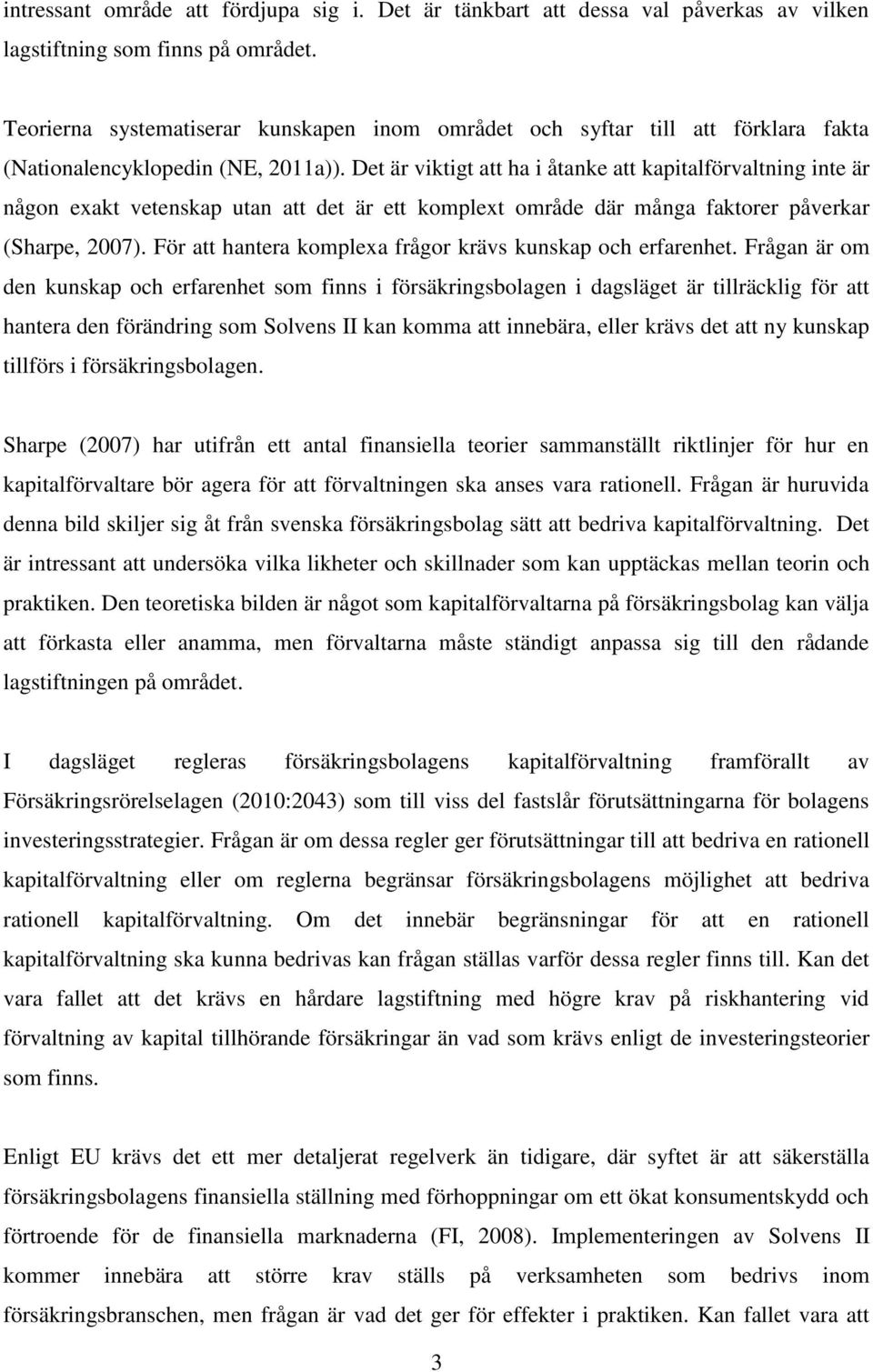 intressant område att fördjupa sig i. Det är tänkbart att dessa val påverkas av vilken lagstiftning som finns på området.

Teorierna systematiserar kunskapen inom området och syftar till att förklara fakta (Nationalencyklopedin (NE, 2011a)). Det är viktigt att ha i åtanke att kapitalförvaltning inte är någon exakt vetenskap utan att det är ett komplext område där många faktorer påverkar (Sharpe, 2007). För att hantera komplexa frågor krävs kunskap och erfarenhet. Frågan är om den kunskap och erfarenhet som finns i försäkringsbolagen i dagsläget är tillräcklig för att hantera den förändring som Solvens II kan komma att innebära, eller krävs det att ny kunskap tillförs i försäkringsbolagen.

Sharpe (2007) har utifrån ett antal finansiella teorier sammanställt riktlinjer för hur en kapitalförvaltare bör agera för att förvaltningen ska anses vara rationell. Frågan är huruvida denna bild skiljer sig åt från svenska försäkringsbolag sätt att bedriva kapitalförvaltning. Det är intressant att undersöka vilka likheter och skillnader som kan upptäckas mellan teorin och praktiken. Den teoretiska bilden är något som kapitalförvaltarna på försäkringsbolag kan välja att förkasta eller anamma, men förvaltarna måste ständigt anpassa sig till den rådande lagstiftningen på området.

I dagsläget regleras försäkringsbolagens kapitalförvaltning framförallt av Försäkringsrörelselagen (2010:2043) som till viss del fastslår förutsättningarna för bolagens investeringsstrategier. Frågan är om dessa regler ger förutsättningar till att bedriva en rationell kapitalförvaltning eller om reglerna begränsar försäkringsbolagens möjlighet att bedriva rationell kapitalförvaltning. Om det innebär begränsningar för att en rationell kapitalförvaltning ska kunna bedrivas kan frågan ställas varför dessa regler finns till. Kan det vara fallet att det krävs en hårdare lagstiftning med högre krav på riskhantering vid förvaltning av kapital tillhörande försäkringar än vad som krävs enligt de investeringsteorier som finns.

Enligt EU krävs det ett mer detaljerat regelverk än tidigare, där syftet är att säkerställa försäkringsbolagens finansiella ställning med förhoppningar om ett ökat konsumentskydd och förtroende för de finansiella marknaderna (FI, 2008). Implementeringen av Solvens II kommer innebära att större krav ställs på verksamheten som bedrivs inom försäkringsbranschen, men frågan är vad det ger för effekter i praktiken. Kan fallet vara att

3